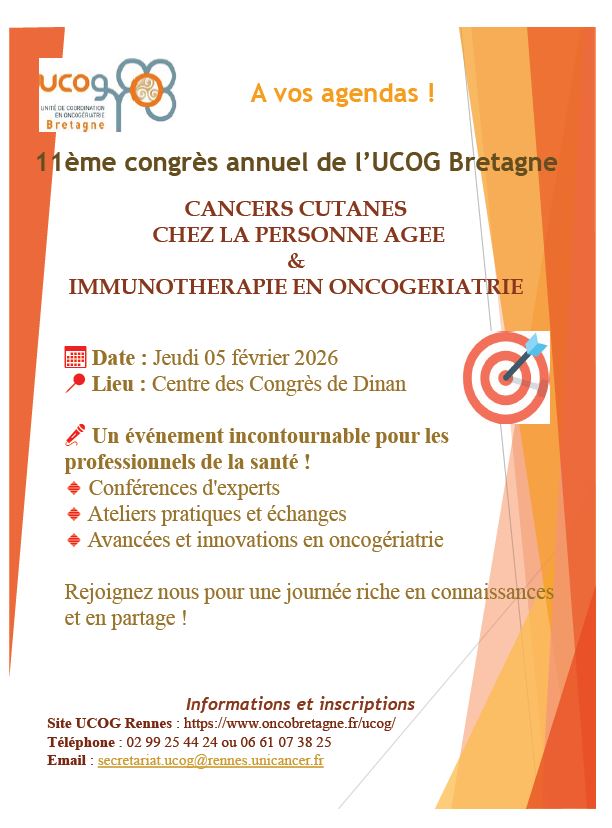 UCOG
UNITÉ DE COORDINATION EN ONCOGÉRIATRIE
Bretagne

A vos agendas !

11ème congrès annuel de l'UCOG Bretagne

CANCERS CUTANES
CHEZ LA PERSONNE AGEE
&
IMMUNOTHERAPIE EN ONCOGERIATRIE

Date : Jeudi 05 février 2026
Lieu : Centre des Congrès de Dinan

Un événement incontournable pour les professionnels de la santé !
Conférences d'experts
Ateliers pratiques et échanges
Avancées et innovations en oncogériatrie

Rejoignez nous pour une journée riche en connaissances et en partage !

Informations et inscriptions
Site UCOG Rennes : https://www.oncobretagne.fr/ucog/
Téléphone : 02 99 25 44 24 ou 06 61 07 38 25
Email : secretariat.ucog@rennes.unicancer.fr